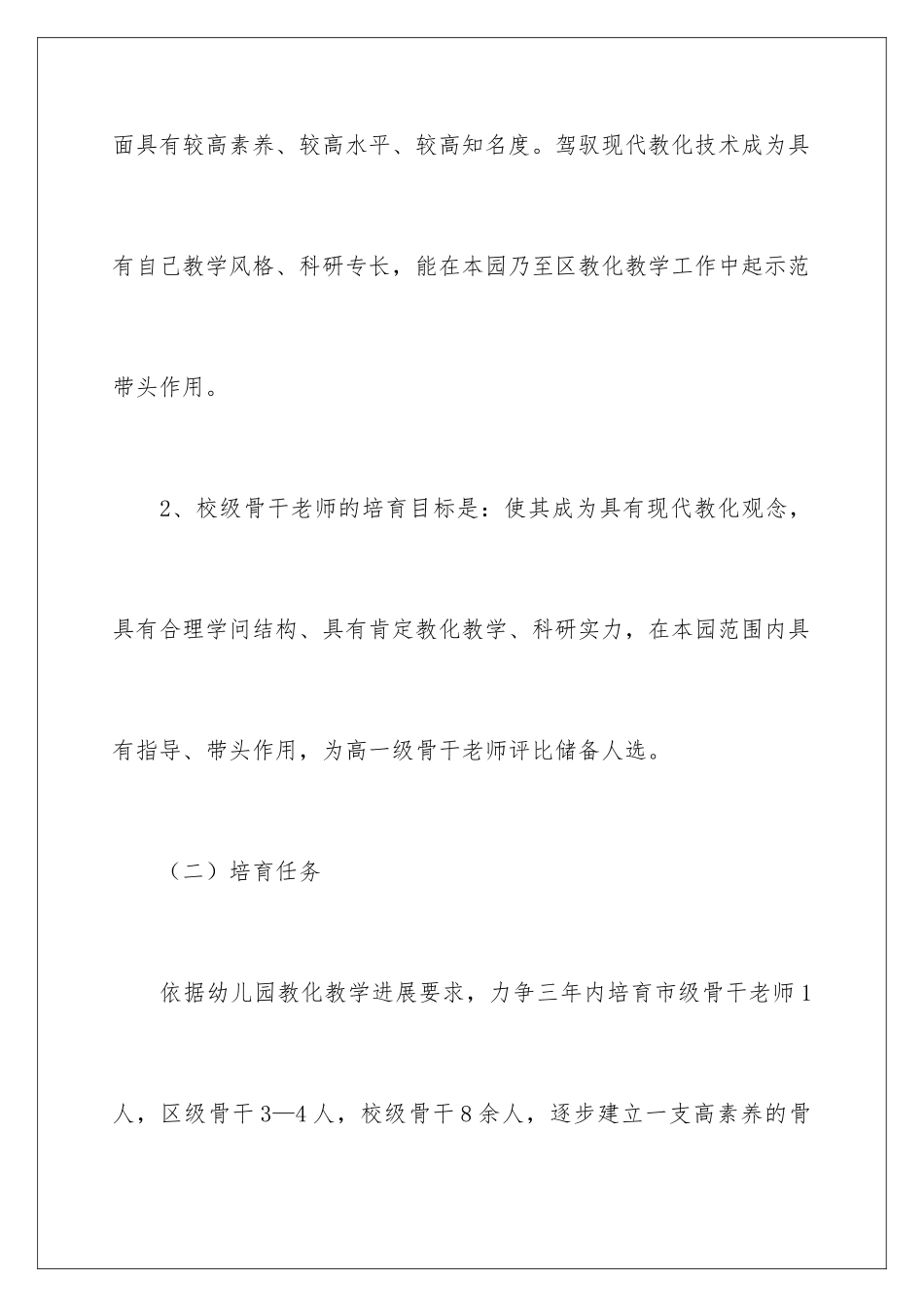 面具有较高素养、较高水平、较高知名度。驾驭现代教化技术成为具有自己教学风格、科研专长，能在本园乃至区教化教学工作中起示范带头作用。

2、校级骨干老师的培育目标是：使其成为具有现代教化观念，具有合理学问结构、具有肯定教化教学、科研实力，在本园范围内具有指导、带头作用，为高一级骨干老师评比储备人选。

（二）培育任务

依据幼儿园教化教学进展要求，力争三年内培育市级骨干老师1人，区级骨干3—4人，校级骨干8余人，逐步建立一支高素养的骨